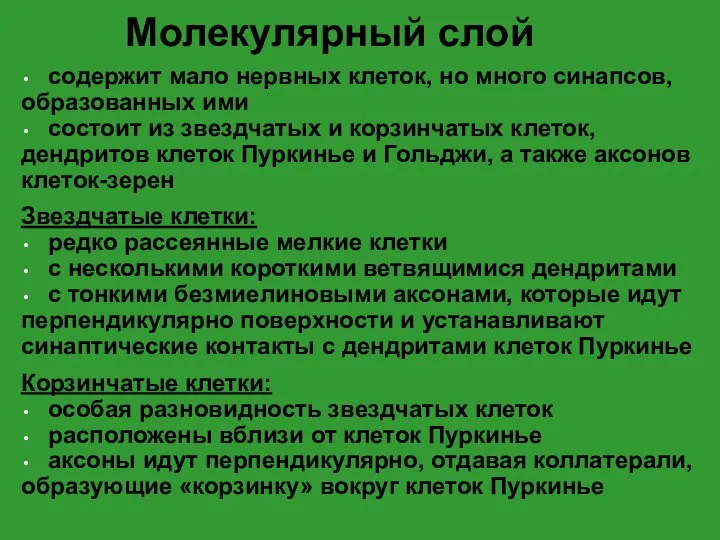 Молекулярный слой

• содержит мало нервных клеток, но много синапсов, образованных ими
• состоит из звездчатых и корзинчатых клеток, дендритов клеток Пуркинье и Гольджи, а также аксонов клеток-зерен

Звездчатые клетки:
• редко рассеянные мелкие клетки
• с несколькими короткими ветвящимися дендритами
• с тонкими безмиелиновыми аксонами, которые идут перпендикулярно поверхности и устанавливают синаптические контакты с дендритами клеток Пуркинье

Корзинчатые клетки:
• особая разновидность звездчатых клеток
• расположены вблизи от клеток Пуркинье
• аксоны идут перпендикулярно, отдавая коллатерали, образующие «корзинку» вокруг клеток Пуркинье